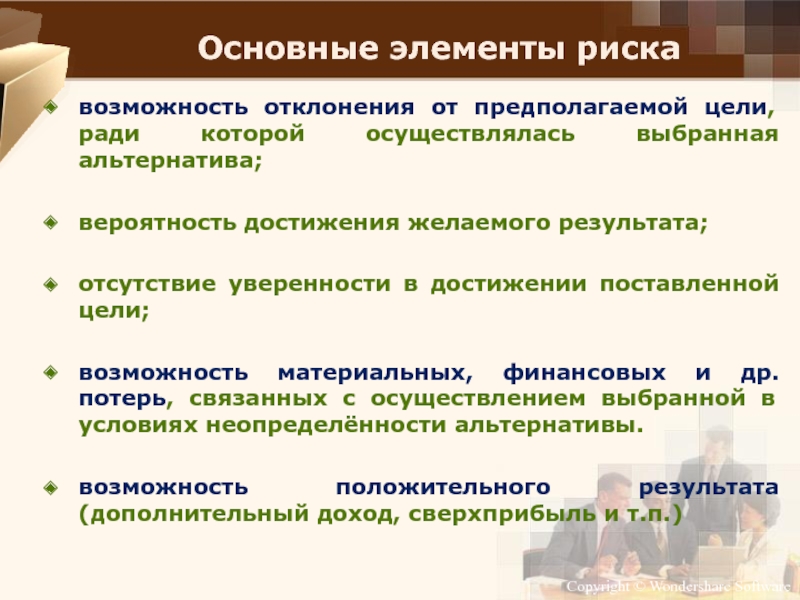 Основные элементы риска

возможность отклонения от предполагаемой цели, ради которой осуществлялась выбранная альтернатива;

вероятность достижения желаемого результата;

отсутствие уверенности в достижении поставленной цели;

возможность материальных, финансовых и др. потерь, связанных с осуществлением выбранной в условиях неопределённости альтернативы.

возможность положительного результата (дополнительный доход, сверхприбыль и т.п.)

Copyright © Wondershare Software